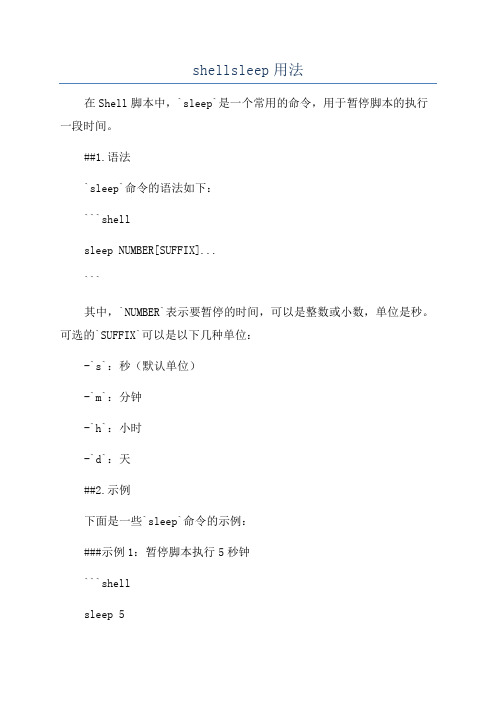 shellsleep用法

在Shell脚本中，`sleep`是一个常用的命令，用于暂停脚本的执行一段时间。

##1.语法

`sleep`命令的语法如下：

```shell

sleep NUMBER[SUFFIX]...

```

其中，`NUMBER`表示要暂停的时间，可以是整数或小数，单位是秒。可选的`SUFFIX`可以是以下几种单位：

-`s`：秒（默认单位）

-`m`：分钟

-`h`：小时

-`d`：天

##2.示例

下面是一些`sleep`命令的示例：

###示例1：暂停脚本执行5秒钟

```shell

sleep 5